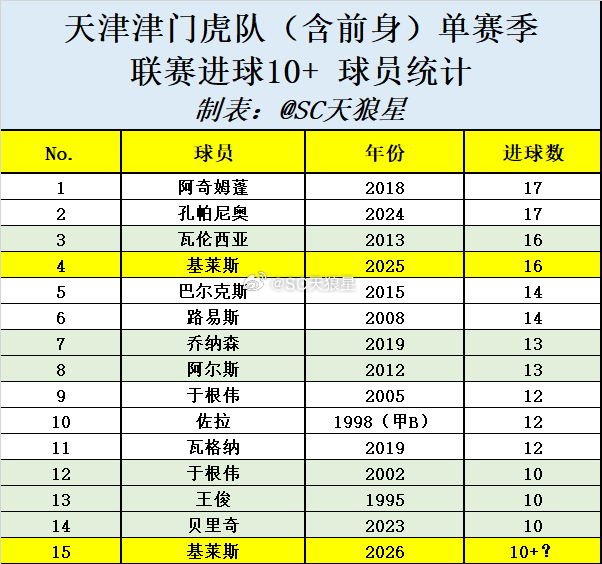 天津津门虎队（含前身）单赛季
联赛进球10+ 球员统计
制表：@SC天狼星

| No. | 球员 | 年份 | 进球数 |
|---|---|---|---|
| 1 | 阿奇姆蓬 | 2018 | 17 |
| 2 | 孔帕尼奥 | 2024 | 17 |
| 3 | 瓦伦西亚 | 2013 | 16 |
| 4 | 基莱斯 | 2025 | 16 |
| 5 | 巴尔克斯 | 2015 | 14 |
| 6 | 路易斯 | 2008 | 14 |
| 7 | 乔纳森 | 2019 | 13 |
| 8 | 阿尔斯 | 2012 | 13 |
| 9 | 于根伟 | 2005 | 12 |
| 10 | 佐拉 | 1998（甲B） | 12 |
| 11 | 瓦格纳 | 2019 | 12 |
| 12 | 于根伟 | 2002 | 10 |
| 13 | 王俊 | 1995 | 10 |
| 14 | 贝里奇 | 2023 | 10 |
| 15 | 基莱斯 | 2026 | 10+？ |

@SC天狼星